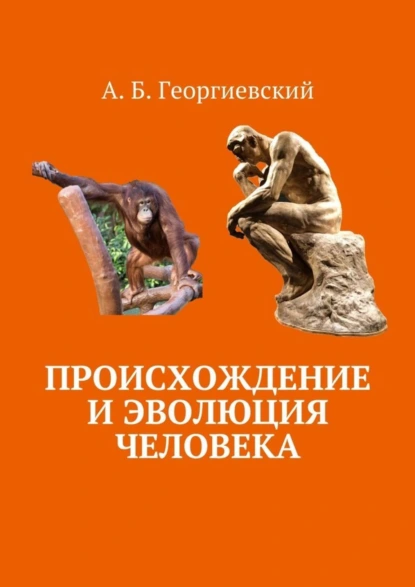 А. Б. Георгиевский

ПРОИСХОЖДЕНИЕ И ЭВОЛЮЦИЯ ЧЕЛОВЕКА